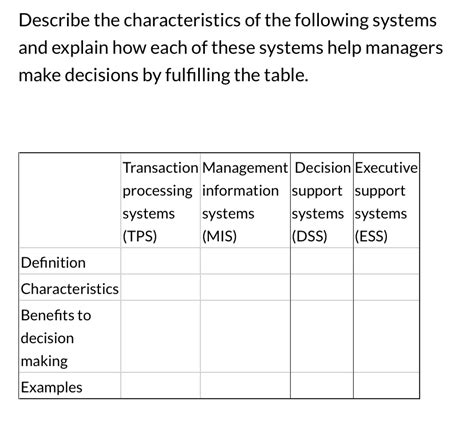 Describe the characteristics of the following systems and explain how each of these systems help managers make decisions by fulfilling the table.

| | Transaction processing systems (TPS) | Management information systems (MIS) | Decision support systems (DSS) | Executive support systems (ESS) |
|---|---|---|---|---|
| Definition | | | | |
| Characteristics | | | | |
| Benefits to decision making | | | | |
| Examples | | | | |